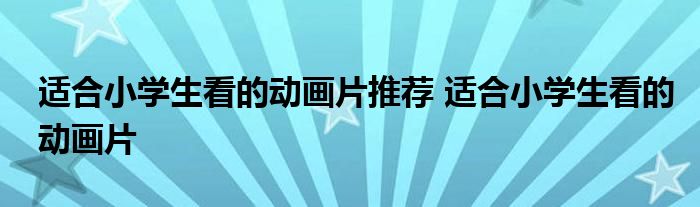 适合小学生看的动画片推荐 适合小学生看的动画片